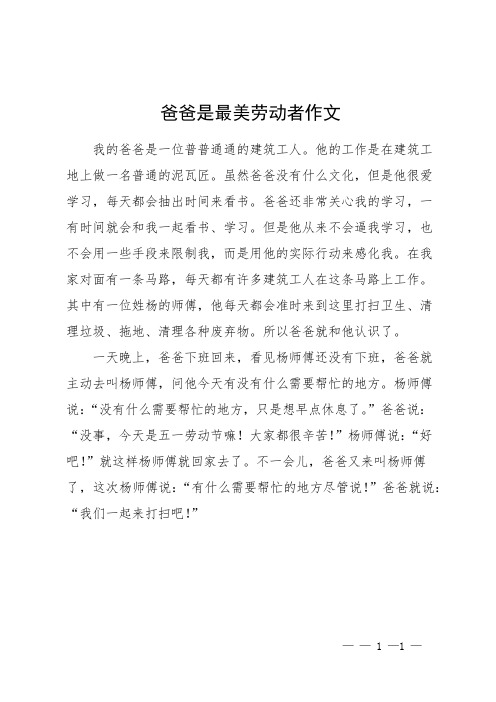 爸爸是最美劳动者作文

我的爸爸是一位普普通通的建筑工人。他的工作是在建筑工地上做一名普通的泥瓦匠。虽然爸爸没有什么文化，但是他很爱学习，每天都会抽出时间来看书。爸爸还非常关心我的学习，一有时间就会和我一起看书、学习。但是他从来不会逼我学习，也不会用一些手段来限制我，而是用他的实际行动来感化我。在我家对面有一条马路，每天都有许多建筑工人在这条马路上工作。其中有一位姓杨的师傅，他每天都会准时来到这里打扫卫生、清理垃圾、拖地、清理各种废弃物。所以爸爸就和他认识了。

一天晚上，爸爸下班回来，看见杨师傅还没有下班，爸爸就主动去叫杨师傅，问他今天有没有什么需要帮忙的地方。杨师傅说：“没有什么需要帮忙的地方，只是想早点休息了。”爸爸说：“没事，今天是五一劳动节嘛！大家都很辛苦！”杨师傅说：“好吧！”就这样杨师傅就回家去了。不一会儿，爸爸又来叫杨师傅了，这次杨师傅说：“有什么需要帮忙的地方尽管说！”爸爸就说：“我们一起来打扫吧！”

— — 1 —1 —